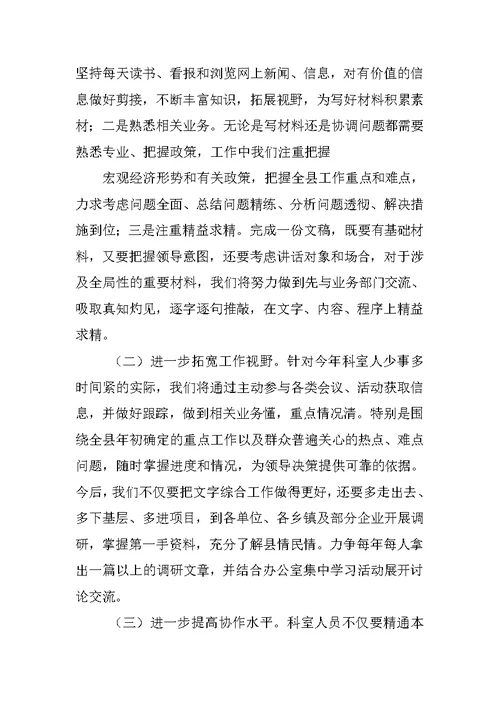 坚持每天读书、看报和浏览网上新闻、信息，对有价值的信息做好剪接，不断丰富知识，拓展视野，为写好材料积累素材；二是熟悉相关业务。无论是写材料还是协调问题都需要熟悉专业、把握政策，工作中我们注重把握

宏观经济形势和有关政策，把握全县工作重点和难点，力求考虑问题全面、总结问题精练、分析问题透彻、解决措施到位；三是注重精益求精。完成一份文稿，既要有基础材料，又要把握领导意图，还要考虑讲话对象和场合，对于涉及全局性的重要材料，我们将努力做到先与业务部门交流、吸取真知灼见，逐字逐句推敲，在文字、内容、程序上精益求精。

（二）进一步拓宽工作视野。针对今年科室人少事多时间紧的实际，我们将通过主动参与各类会议、活动获取信息，并做好跟踪，做到相关业务懂，重点情况清。特别是围绕全县年初确定的重点工作以及群众普遍关心的热点、难点问题，随时掌握进度和情况，为领导决策提供可靠的依据。今后，我们不仅要把文字综合工作做得更好，还要多走出去、多下基层、多进项目，到各单位、各乡镇及部分企业开展调研，掌握第一手资料，充分了解县情民情。力争每年每人拿出一篇以上的调研文章，并结合办公室集中学习活动展开讨论交流。

（三）进一步提高协作水平。科室人员不仅要精通本